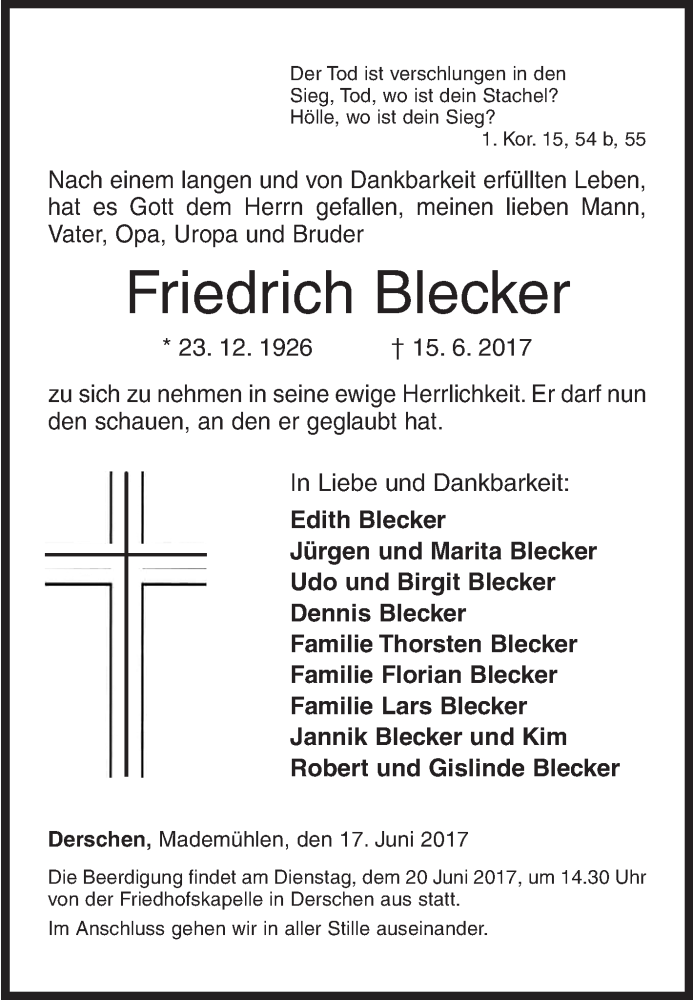 Der Tod ist verschlungen in den Sieg, Tod, wo ist dein Stachel? Hölle, wo ist dein Sieg?
1. Kor. 15, 54 b, 55

Nach einem langen und von Dankbarkeit erfüllten Leben, hat es Gott dem Herrn gefallen, meinen lieben Mann, Vater, Opa, Uropa und Bruder

Friedrich Blecker

* 23. 12. 1926 † 15. 6. 2017

zu sich zu nehmen in seine ewige Herrlichkeit. Er darf nun den schauen, an den er geglaubt hat.

In Liebe und Dankbarkeit:
Edith Blecker
Jürgen und Marita Blecker
Udo und Birgit Blecker
Dennis Blecker
Familie Thorsten Blecker
Familie Florian Blecker
Familie Lars Blecker
Jannik Blecker und Kim
Robert und Gislinde Blecker

Derschen, Mademühlen, den 17. Juni 2017

Die Beerdigung findet am Dienstag, dem 20 Juni 2017, um 14.30 Uhr von der Friedhofskapelle in Derschen aus statt.

Im Anschluss gehen wir in aller Stille auseinander.